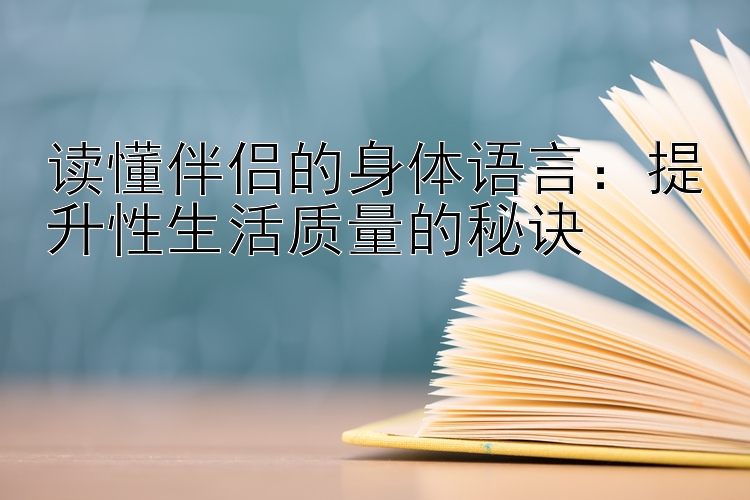 读懂伴侣的身体语言：提升性生活质量的秘诀